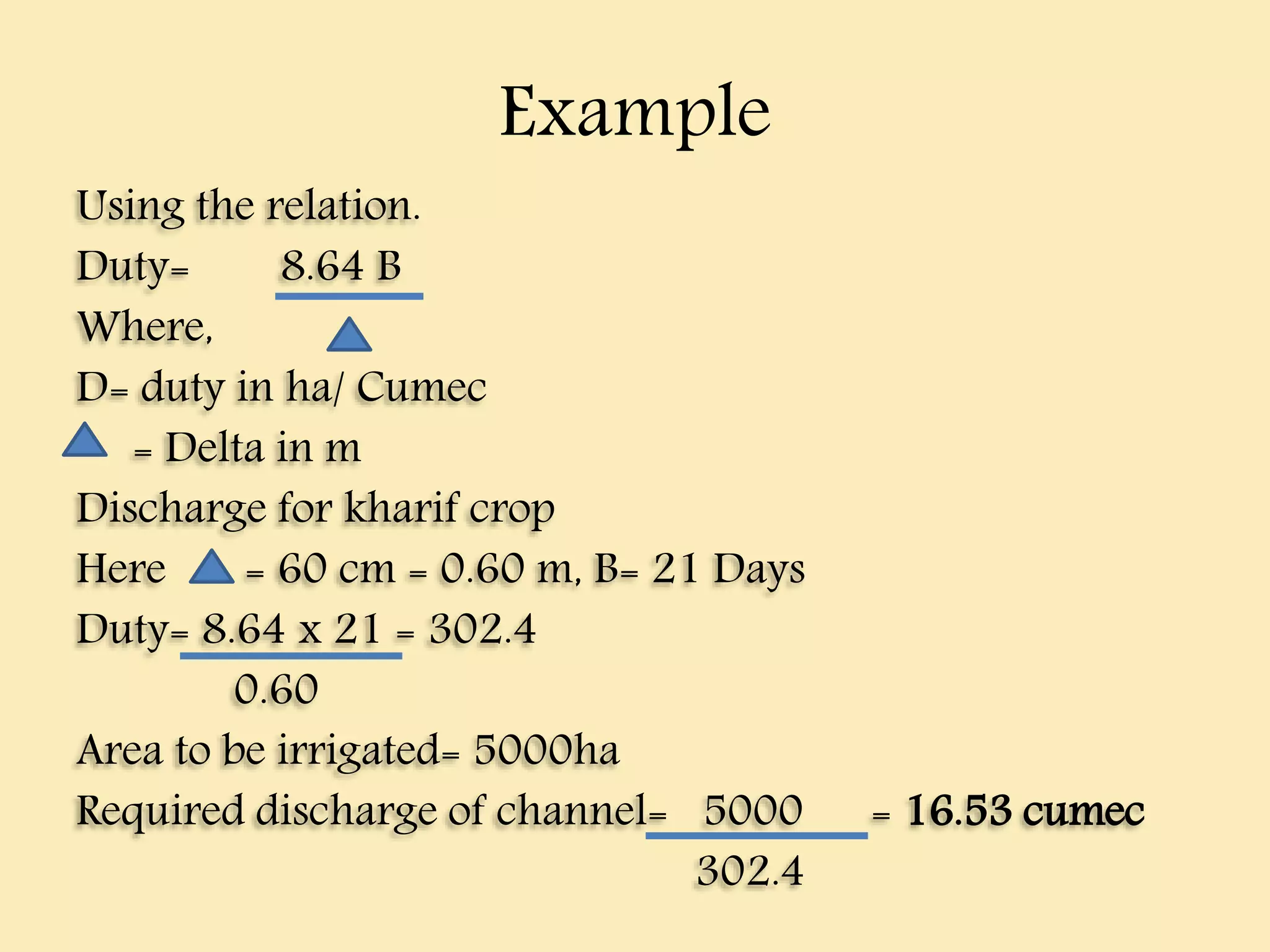 Example

Using the relation.

Duty= $\frac{8.64\ B}{\Delta}$

Where,

D= duty in ha/ Cumec

$\Delta$ = Delta in m

Discharge for kharif crop

Here $\Delta$ = 60 cm = 0.60 m, B= 21 Days

Duty= $\frac{8.64 \times 21}{0.60}$ = 302.4

Area to be irrigated= 5000ha

Required discharge of channel= $\frac{5000}{302.4}$ = **16.53 cumec**